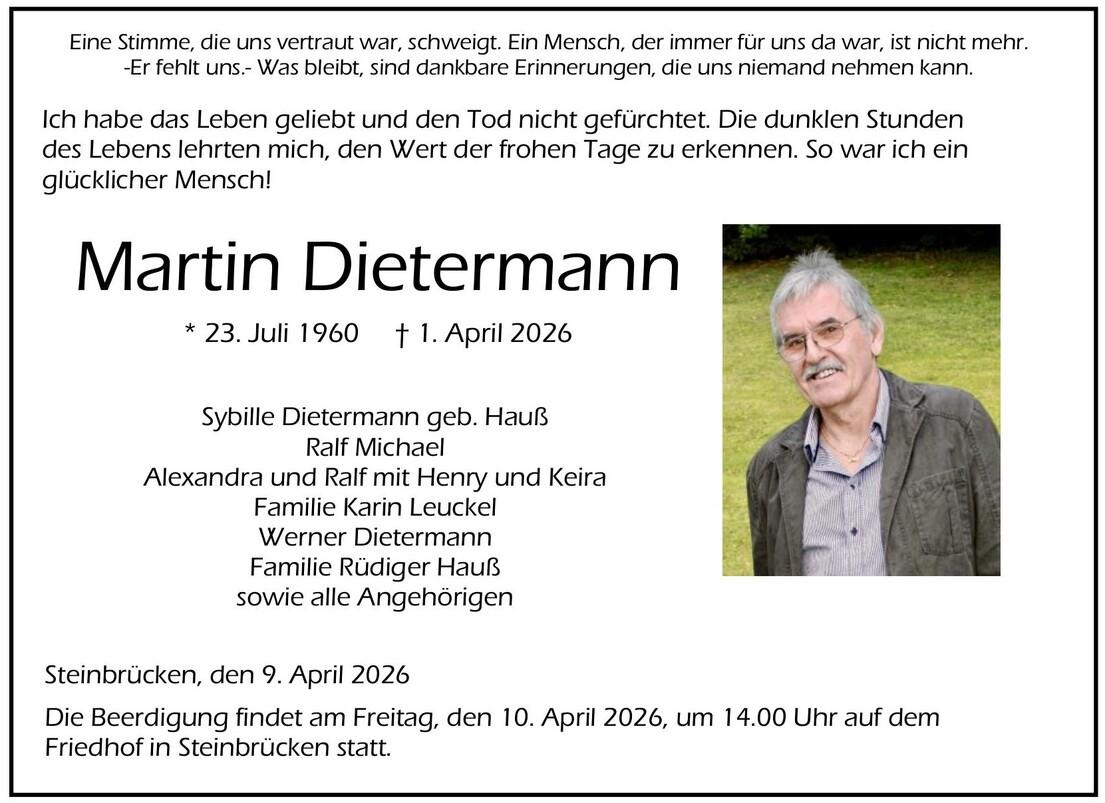 Eine Stimme, die uns vertraut war, schweigt. Ein Mensch, der immer für uns da war, ist nicht mehr.
-Er fehlt uns.- Was bleibt, sind dankbare Erinnerungen, die uns niemand nehmen kann.

Ich habe das Leben geliebt und den Tod nicht gefürchtet. Die dunklen Stunden des Lebens lehrten mich, den Wert der frohen Tage zu erkennen. So war ich ein glücklicher Mensch!

Martin Dietermann

* 23. Juli 1960 † 1. April 2026

Sybille Dietermann geb. Hauß
Ralf Michael
Alexandra und Ralf mit Henry und Keira
Familie Karin Leuckel
Werner Dietermann
Familie Rüdiger Hauß
sowie alle Angehörigen

Steinbrücken, den 9. April 2026

Die Beerdigung findet am Freitag, den 10. April 2026, um 14.00 Uhr auf dem Friedhof in Steinbrücken statt.